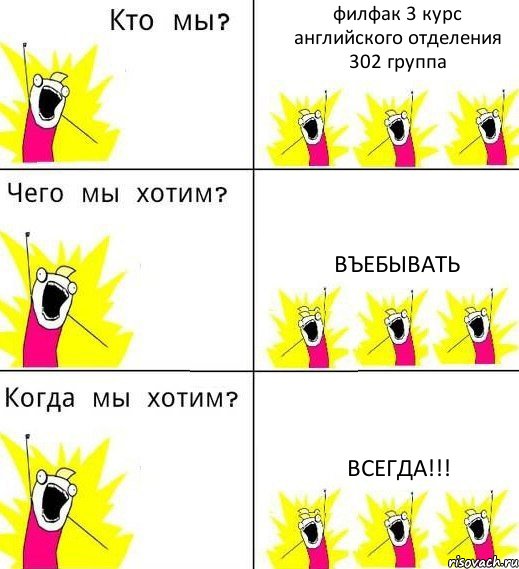 Кто мы?

филфак 3 курс английского отделения 302 группа

Чего мы хотим?

ВЪЕБЫВАТЬ

Когда мы хотим?

ВСЕГДА!!!

risovach.ru